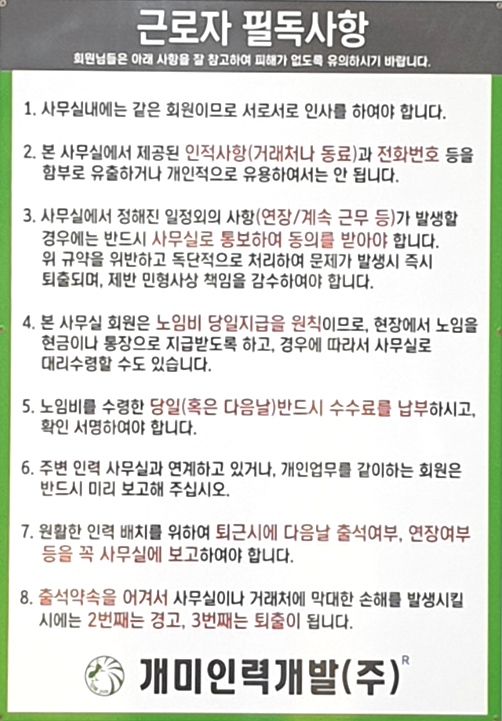 근로자 필독사항

회원님들은 아래 사항을 잘 참고하여 피해가 없도록 유의하시기 바랍니다.

1. 사무실내에는 같은 회원이므로 서로서로 인사를 하여야 합니다.

2. 본 사무실에서 제공된 인적사항(거래처나 동료)과 전화번호 등을 함부로 유출하거나 개인적으로 유용하여서는 안 됩니다.

3. 사무실에서 정해진 일정외의 사항(연장/계속 근무 등)가 발생할 경우에는 반드시 사무실로 통보하여 동의를 받아야 합니다. 위 규약을 위반하고 독단적으로 처리하여 문제가 발생시 즉시 퇴출되며, 제반 민형사상 책임을 감수하여야 합니다.

4. 본 사무실 회원은 노임비 당일지급을 원칙이므로, 현장에서 노임을 현금이나 통장으로 지급받도록 하고, 경우에 따라서 사무실로 대리수령할 수도 있습니다.

5. 노임비를 수령한 당일(혹은 다음날)반드시 수수료를 납부하시고, 확인 서명하여야 합니다.

6. 주변 인력 사무실과 연계하고 있거나, 개인업무를 같이하는 회원은 반드시 미리 보고해 주십시오.

7. 원활한 인력 배치를 위하여 퇴근시에 다음날 출석여부, 연장여부 등을 꼭 사무실에 보고하여야 합니다.

8. 출석약속을 어겨서 사무실이나 거래처에 막대한 손해를 발생시킬 시에는 2번째는 경고, 3번째는 퇴출이 됩니다.

개미인력개발(주) R